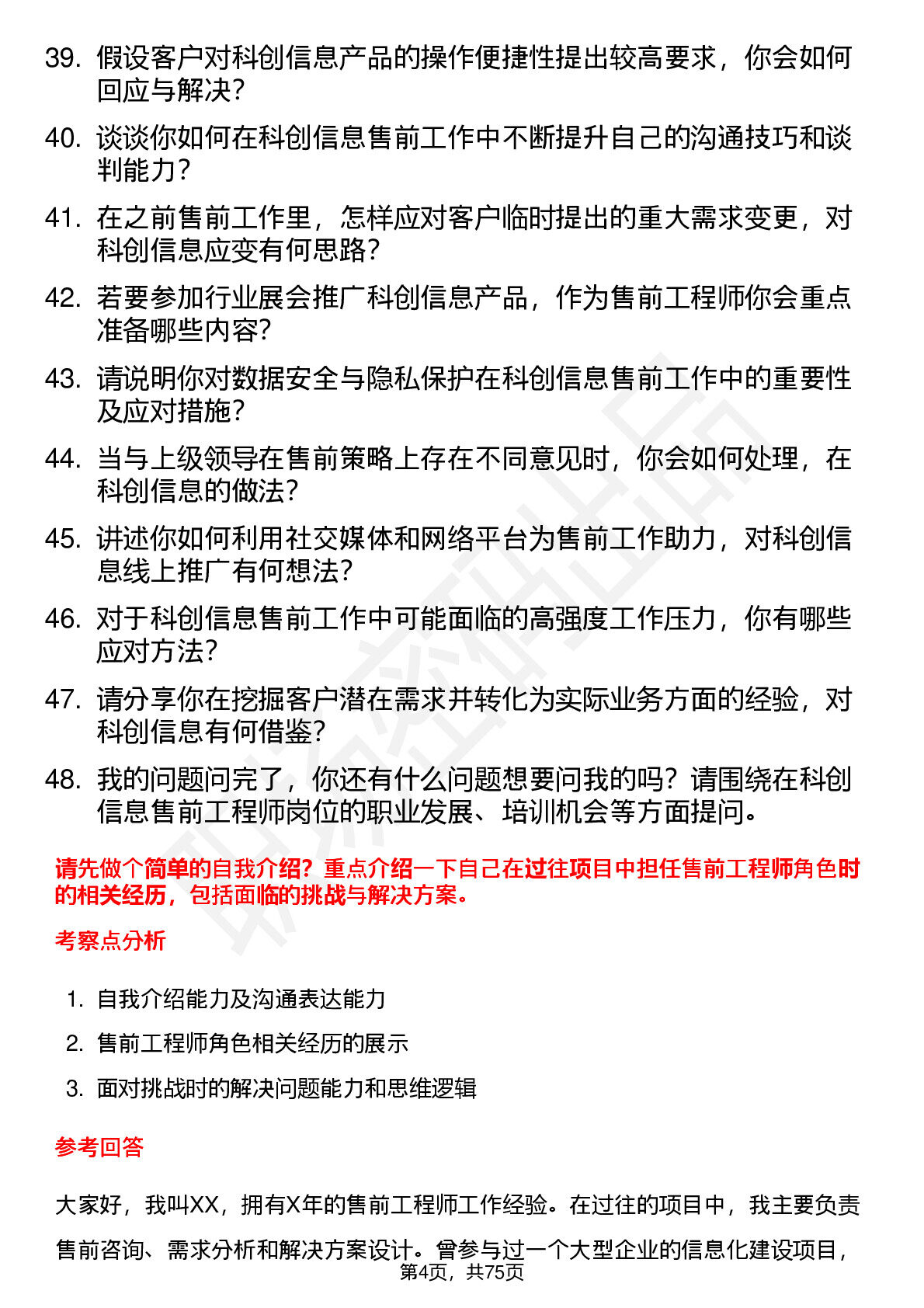 39. 假设客户对科创信息产品的操作便捷性提出较高要求，你会如何回应与解决？

40. 谈谈你如何在科创信息售前工作中不断提升自己的沟通技巧和谈判能力？

41. 在之前售前工作里，怎样应对客户临时提出的重大需求变更，对科创信息应变有何思路？

42. 若要参加行业展会推广科创信息产品，作为售前工程师你会重点准备哪些内容？

43. 请说明你对数据安全与隐私保护在科创信息售前工作中的重要性及应对措施？

44. 当与上级领导在售前策略上存在不同意见时，你会如何处理，在科创信息的做法？

45. 讲述你如何利用社交媒体和网络平台为售前工作助力，对科创信息线上推广有何想法？

46. 对于科创信息售前工作中可能面临的高强度工作压力，你有哪些应对方法？

47. 请分享你在挖掘客户潜在需求并转化为实际业务方面的经验，对科创信息有何借鉴？

48. 我的问题问完了，你还有什么问题想要问我的吗？请围绕在科创信息售前工程师岗位的职业发展、培训机会等方面提问。

请先做个简单的自我介绍？重点介绍一下自己在过往项目中担任售前工程师角色时的相关经历，包括面临的挑战与解决方案。

考察点分析

1. 自我介绍能力及沟通表达能力
2. 售前工程师角色相关经历的展示
3. 面对挑战时的解决问题能力和思维逻辑

参考回答

大家好，我叫XX，拥有X年的售前工程师工作经验。在过往的项目中，我主要负责售前咨询、需求分析和解决方案设计。曾参与过一个大型企业的信息化建设项目，

第4页，共75页